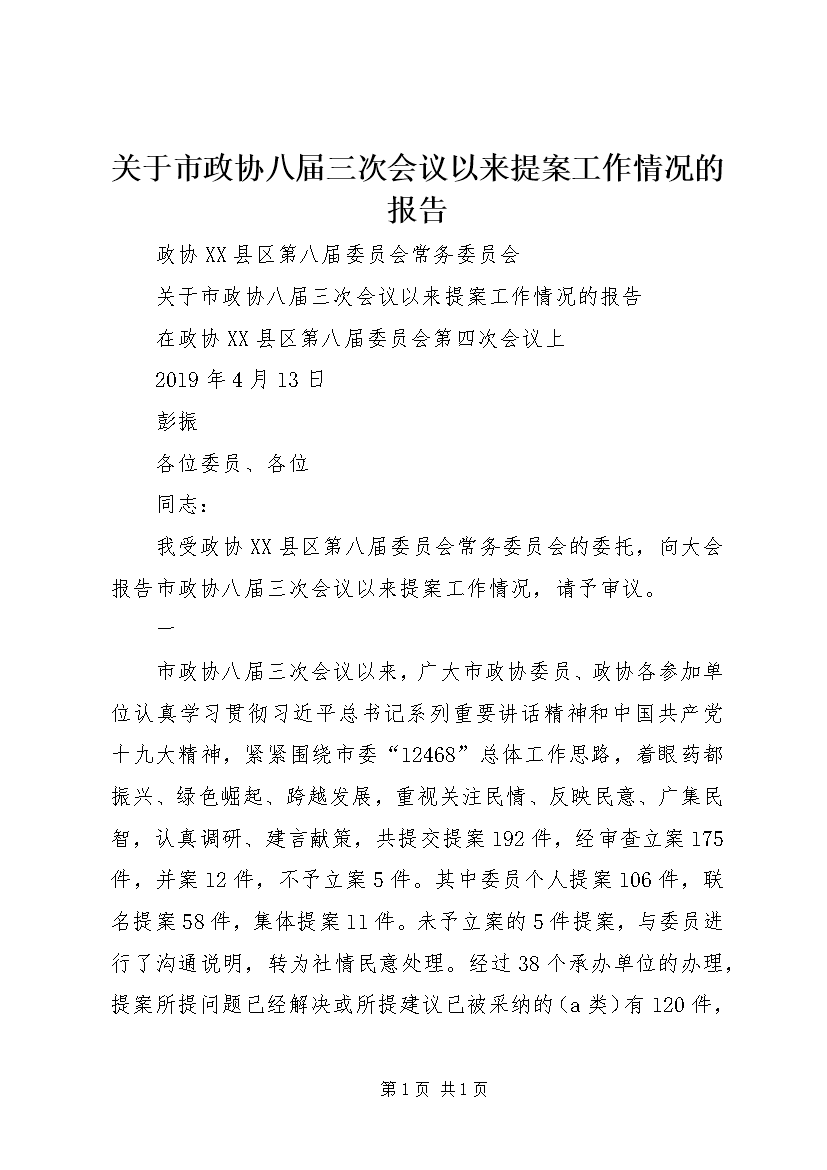 关于市政协八届三次会议以来提案工作情况的报告

政协XX县区第八届委员会常务委员会

关于市政协八届三次会议以来提案工作情况的报告

在政协XX县区第八届委员会第四次会议上

2019年4月13日

彭振

各位委员、各位

同志：

我受政协XX县区第八届委员会常务委员会的委托，向大会报告市政协八届三次会议以来提案工作情况，请予审议。

一

市政协八届三次会议以来，广大市政协委员、政协各参加单位认真学习贯彻习近平总书记系列重要讲话精神和中国共产党十九大精神，紧紧围绕市委“12468”总体工作思路，着眼药都振兴、绿色崛起、跨越发展，重视关注民情、反映民意、广集民智，认真调研、建言献策，共提交提案192件，经审查立案175件，并案12件，不予立案5件。其中委员个人提案106件，联名提案58件，集体提案11件。未予立案的5件提案，与委员进行了沟通说明，转为社情民意处理。经过38个承办单位的办理，提案所提问题已经解决或所提建议已被采纳的（a类）有120件，

第1页 共1页